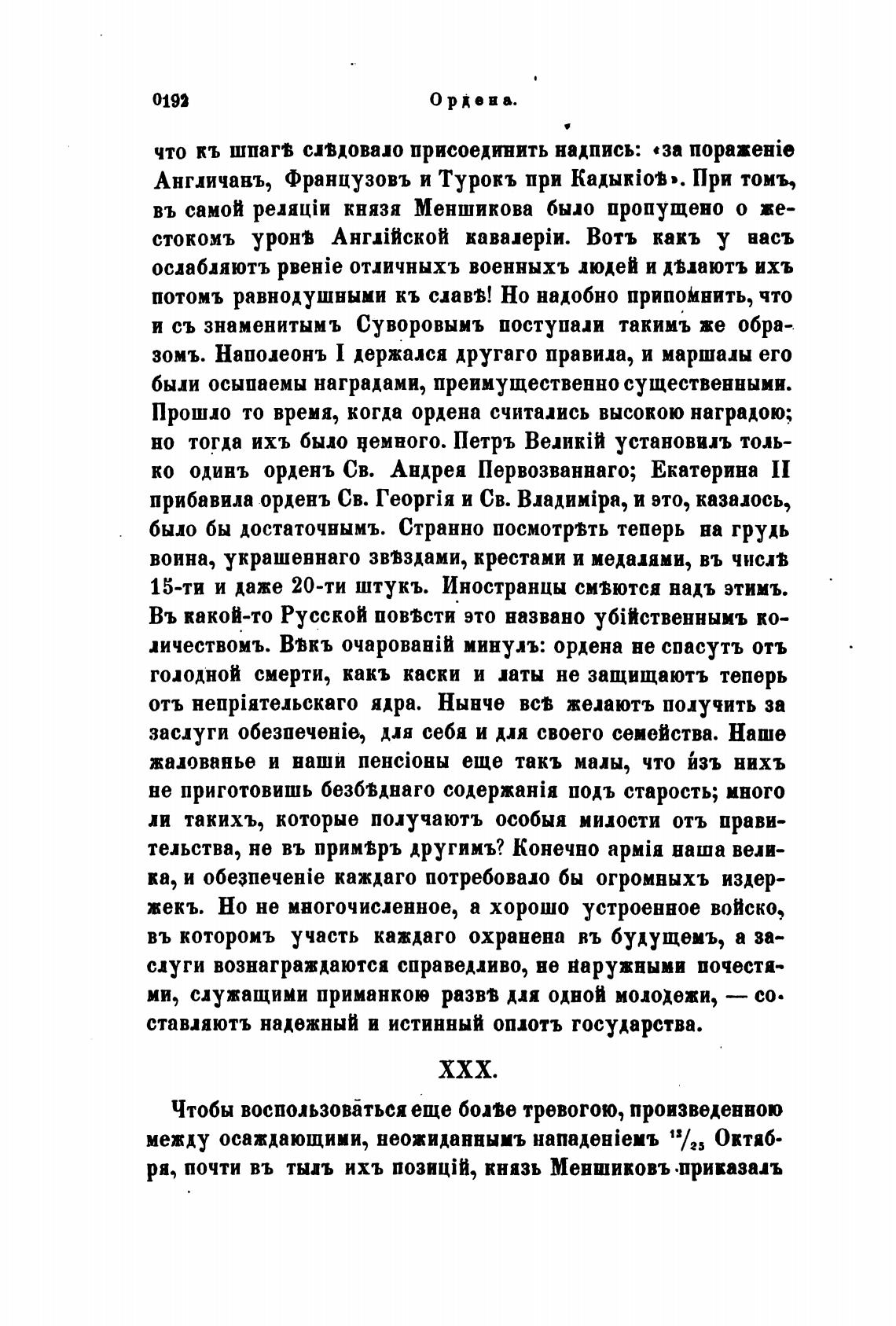 0192 Ордена.

что къ шпагѣ слѣдовало присоединить надпись: «за пораженіе Англичанъ, Французовъ и Турокъ при Кадыкіоѣ». При томъ, въ самой реляціи князя Меншикова было пропущено о жестокомъ уронѣ Англійской кавалеріи. Вотъ какъ у насъ ослабляютъ рвеніе отличныхъ военныхъ людей и дѣлаютъ ихъ потомъ равнодушными къ славѣ! Но надобно припомнить, что и съ знаменитымъ Суворовымъ поступали такимъ же образомъ. Наполеонъ I держался другаго правила, и маршалы его были осыпаемы наградами, преимущественно существенными. Прошло то время, когда ордена считались высокою наградою; но тогда ихъ было немного. Петръ Великій установилъ только одинъ орденъ Св. Андрея Первозваннаго; Екатерина II прибавила орденъ Св. Георгія и Св. Владиміра, и это, казалось, было бы достаточнымъ. Странно посмотрѣть теперь на грудь воина, украшеннаго звѣздами, крестами и медалями, въ числѣ 15-ти и даже 20-ти штукъ. Иностранцы смѣются надъ этимъ. Въ какой-то Русской повѣсти это названо убійственнымъ количествомъ. Вѣкъ очарованій минулъ: ордена не спасутъ отъ голодной смерти, какъ каски и латы не защищаютъ теперь отъ непріятельскаго ядра. Нынче всѣ желаютъ получить за заслуги обезпеченіе, для себя и для своего семейства. Наше жалованье и наши пенсіоны еще такъ малы, что изъ нихъ не приготовишь безбѣднаго содержанія подъ старость; много ли такихъ, которые получаютъ особыя милости отъ правительства, не въ примѣръ другимъ? Конечно армія наша велика, и обезпеченіе каждаго потребовало бы огромныхъ издержекъ. Но не многочисленное, а хорошо устроенное войско, въ которомъ участь каждаго охранена въ будущемъ, а заслуги вознаграждаются справедливо, не наружными почестями, служащими приманкою развѣ для одной молодежи, — составляютъ надежный и истинный оплотъ государства.

XXX.

Чтобы воспользоваться еще болѣе тревогою, произведенною между осаждающими, неожиданнымъ нападеніемъ $^{13}/_{25}$ Октября, почти въ тылъ ихъ позицій, князь Меншиковъ приказалъ